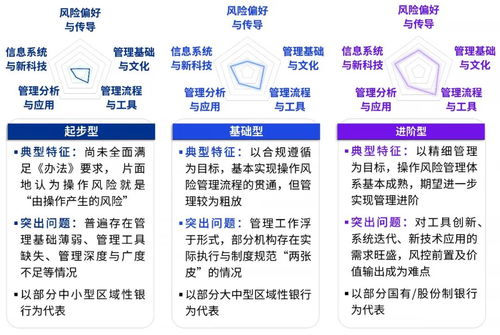 风险偏好与传导

信息系统与新科技

管理基础与文化

管理分析与应用

管理流程与工具

起步型

▪典型特征：尚未全面满足《办法》要求，片面地认为操作风险就是“由操作产生的风险”

▪突出问题：普遍存在管理基础薄弱、管理工具缺失、管理深度与广度不足等情况

▪以部分中小型区域性银行为代表

风险偏好与传导

信息系统与新科技

管理基础与文化

管理分析与应用

管理流程与工具

基础型

▪典型特征：以合规遵循为目标，基本实现操作风险管理流程的贯通，但管理较为粗放

▪突出问题：管理工作浮于形式，部分机构存在实际执行与制度规范“两张皮”的情况

▪以部分大中型区域性银行为代表

风险偏好与传导

信息系统与新科技

管理基础与文化

管理分析与应用

管理流程与工具

进阶型

▪典型特征：以精细管理为目标，操作风险管理体系基本成熟，期望进一步实现管理进阶

▪突出问题：对工具创新、系统迭代、新技术应用的需求旺盛，风控前置及价值输出成为难点

▪以部分国有/股份制银行为代表